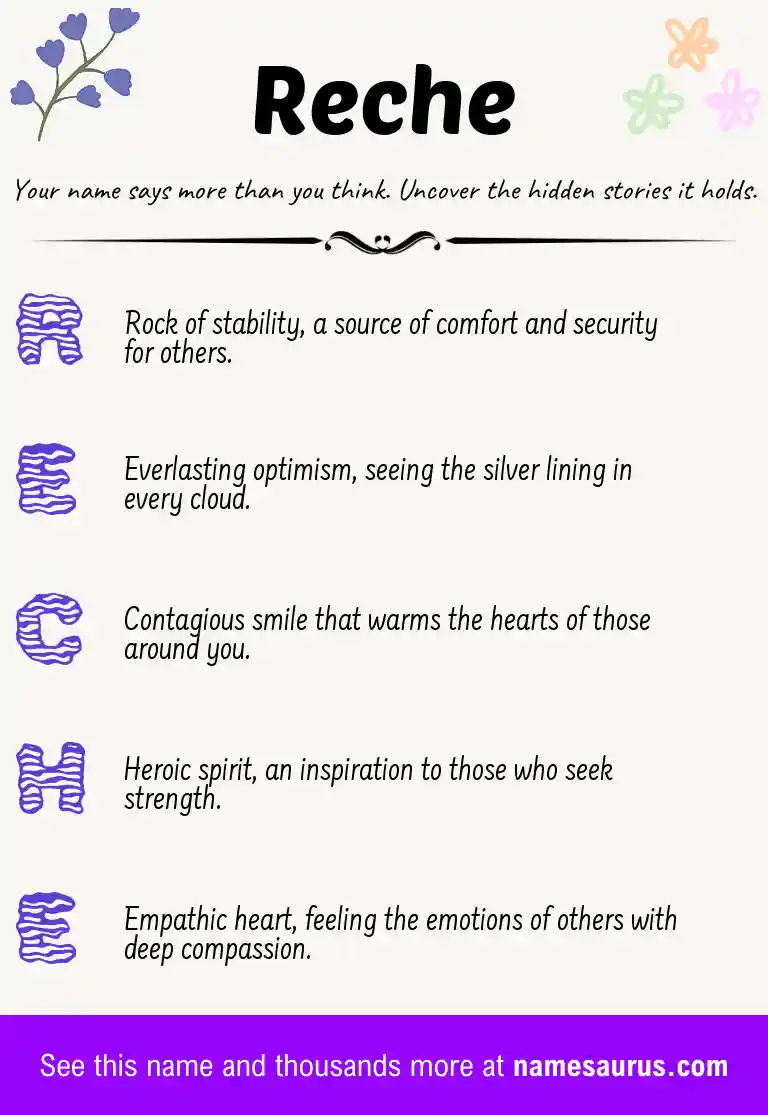 Reche

Your name says more than you think. Uncover the hidden stories it holds.

R Rock of stability, a source of comfort and security for others.

E Everlasting optimism, seeing the silver lining in every cloud.

C Contagious smile that warms the hearts of those around you.

H Heroic spirit, an inspiration to those who seek strength.

E Empathic heart, feeling the emotions of others with deep compassion.

See this name and thousands more at namesaurus.com